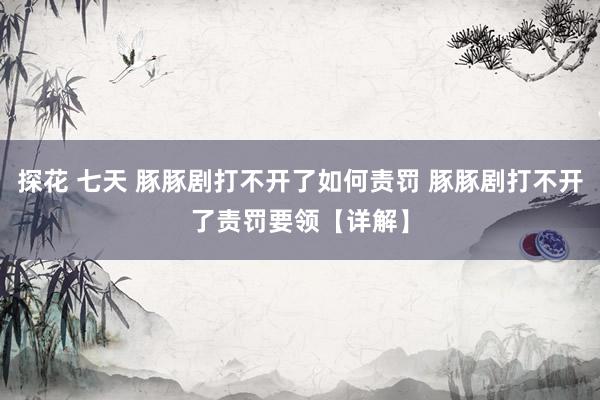 探花 七天 豚豚剧打不开了如何责罚 豚豚剧打不开了责罚要领【详解】